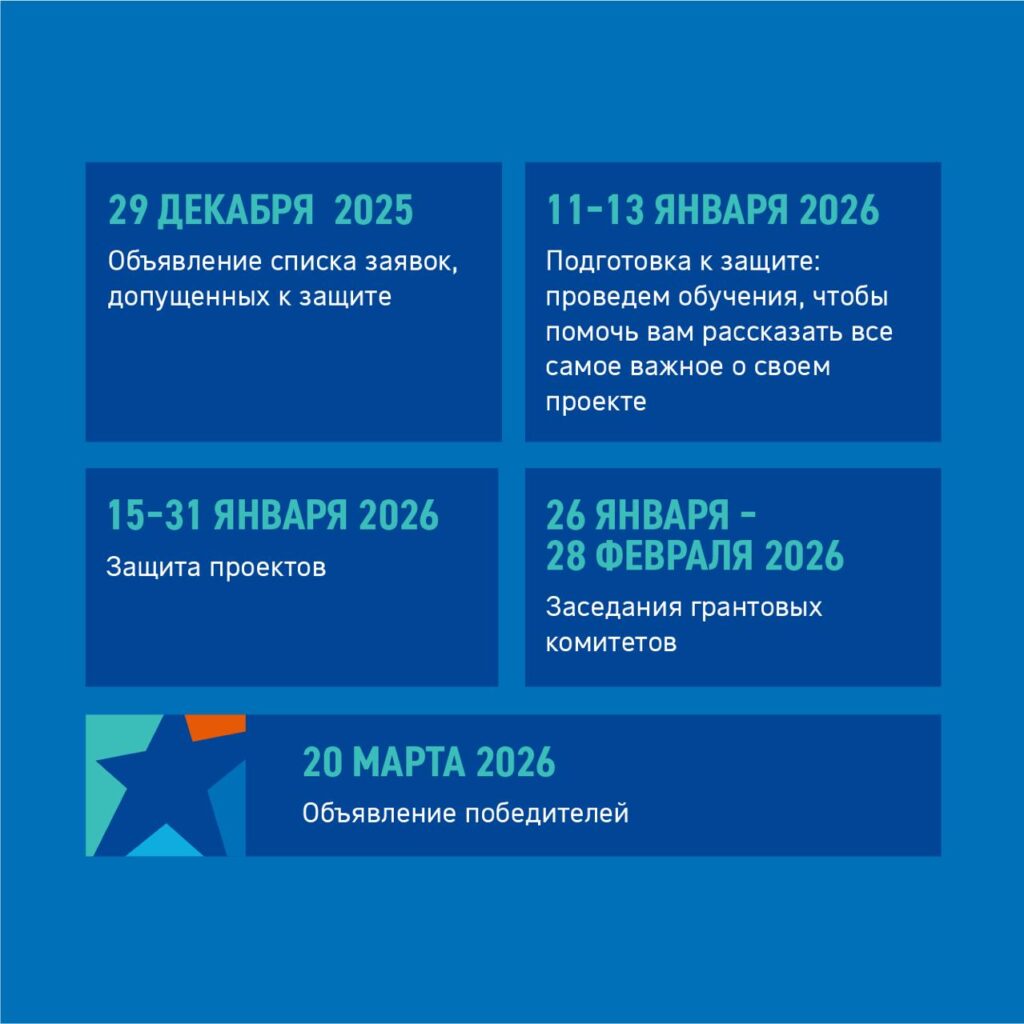 29 ДЕКАБРЯ 2025

Объявление списка заявок, допущенных к защите

11-13 ЯНВАРЯ 2026

Подготовка к защите: проведем обучения, чтобы помочь вам рассказать все самое важное о своем проекте

15-31 ЯНВАРЯ 2026

Защита проектов

26 ЯНВАРЯ -
28 ФЕВРАЛЯ 2026

Заседания грантовых комитетов

20 МАРТА 2026

Объявление победителей